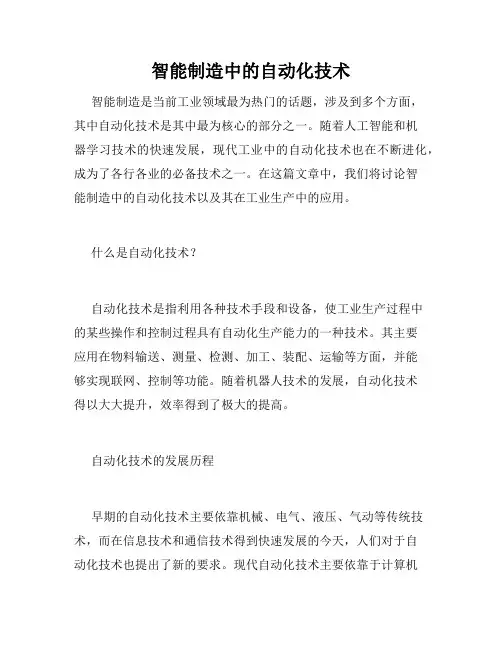 智能制造中的自动化技术

智能制造是当前工业领域最为热门的话题，涉及到多个方面，其中自动化技术是其中最为核心的部分之一。随着人工智能和机器学习技术的快速发展，现代工业中的自动化技术也在不断进化，成为了各行各业的必备技术之一。在这篇文章中，我们将讨论智能制造中的自动化技术以及其在工业生产中的应用。

什么是自动化技术？

自动化技术是指利用各种技术手段和设备，使工业生产过程中的某些操作和控制过程具有自动化生产能力的一种技术。其主要应用在物料输送、测量、检测、加工、装配、运输等方面，并能够实现联网、控制等功能。随着机器人技术的发展，自动化技术得以大大提升，效率得到了极大的提高。

自动化技术的发展历程

早期的自动化技术主要依靠机械、电气、液压、气动等传统技术，而在信息技术和通信技术得到快速发展的今天，人们对于自动化技术也提出了新的要求。现代自动化技术主要依靠于计算机